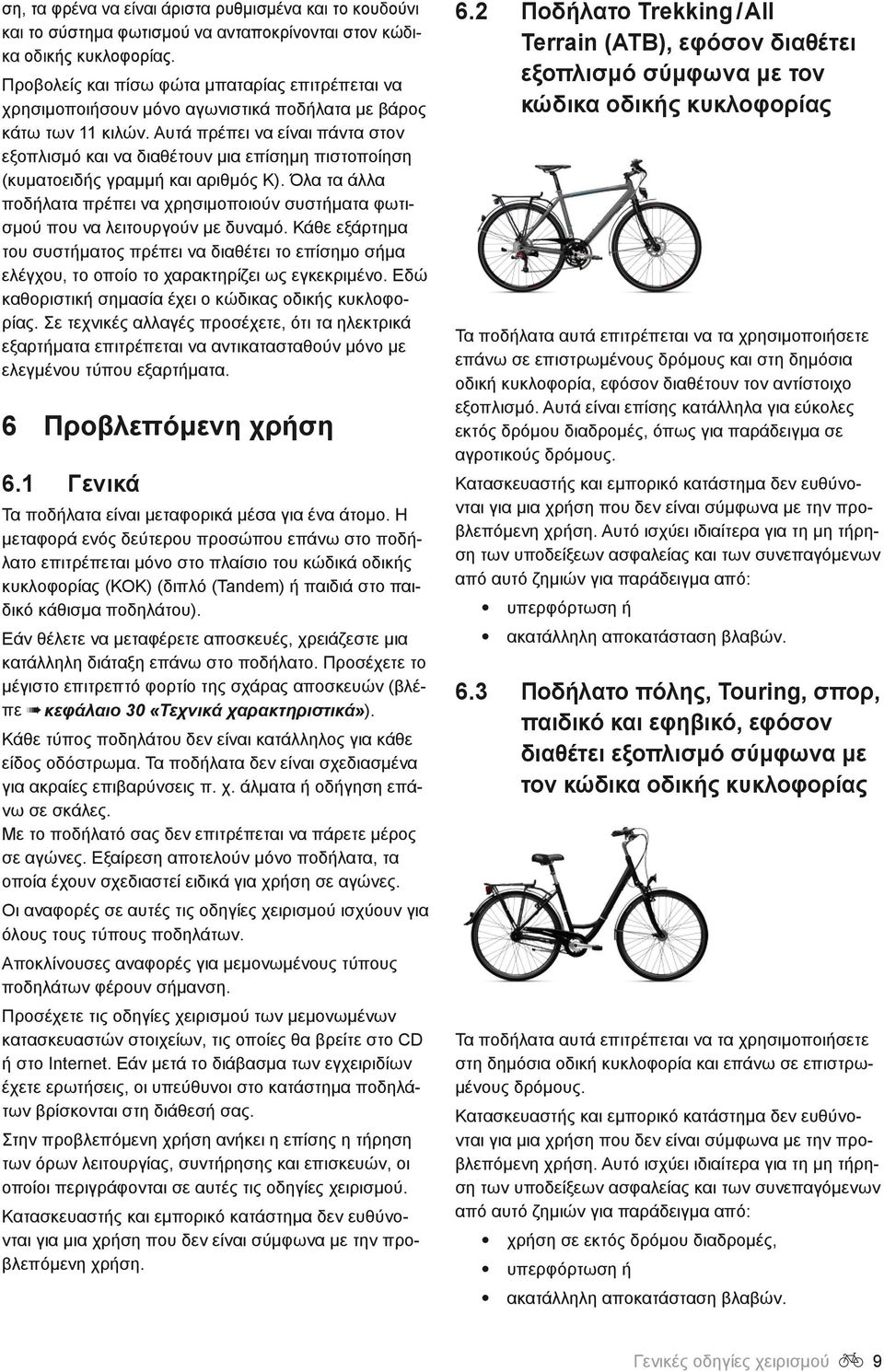 ση, τα φρένα να είναι άριστα ρυθμισμένα και το κουδούνι και το σύστημα φωτισμού να ανταποκρίνονται στον κώδικα οδικής κυκλοφορίας.

Προβολείς και πίσω φώτα μπαταρίας επιτρέπεται να χρησιμοποιήσουν μόνο αγωνιστικά ποδήλατα με βάρος κάτω των 11 κιλών. Αυτά πρέπει να είναι πάντα στον εξοπλισμό και να διαθέτουν μια επίσημη πιστοποίηση (κυματοειδής γραμμή και αριθμός K). Όλα τα άλλα ποδήλατα πρέπει να χρησιμοποιούν συστήματα φωτισμού που να λειτουργούν με δυναμό. Κάθε εξάρτημα του συστήματος πρέπει να διαθέτει το επίσημο σήμα ελέγχου, το οποίο το χαρακτηρίζει ως εγκεκριμένο. Εδώ καθοριστική σημασία έχει ο κώδικας οδικής κυκλοφορίας. Σε τεχνικές αλλαγές προσέχετε, ότι τα ηλεκτρικά εξαρτήματα επιτρέπεται να αντικατασταθούν μόνο με ελεγμένου τύπου εξαρτήματα.

6 Προβλεπόμενη χρήση

6.1 Γενικά

Τα ποδήλατα είναι μεταφορικά μέσα για ένα άτομο. Η μεταφορά ενός δεύτερου προσώπου επάνω στο ποδήλατο επιτρέπεται μόνο στο πλαίσιο του κώδικά οδικής κυκλοφορίας (ΚΟΚ) (διπλό (Tandem) ή παιδιά στο παιδικό κάθισμα ποδηλάτου).

Εάν θέλετε να μεταφέρετε αποσκευές, χρειάζεστε μια κατάλληλη διάταξη επάνω στο ποδήλατο. Προσέχετε το μέγιστο επιτρεπτό φορτίο της σχάρας αποσκευών (βλέπε ➠ κεφάλαιο 30 «Τεχνικά χαρακτηριστικά»).

Κάθε τύπος ποδηλάτου δεν είναι κατάλληλος για κάθε είδος οδόστρωμα. Τα ποδήλατα δεν είναι σχεδιασμένα για ακραίες επιβαρύνσεις π. χ. άλματα ή οδήγηση επάνω σε σκάλες.

Με το ποδήλατό σας δεν επιτρέπεται να πάρετε μέρος σε αγώνες. Εξαίρεση αποτελούν μόνο ποδήλατα, τα οποία έχουν σχεδιαστεί ειδικά για χρήση σε αγώνες.

Οι αναφορές σε αυτές τις οδηγίες χειρισμού ισχύουν για όλους τους τύπους ποδηλάτων.

Αποκλίνουσες αναφορές για μεμονωμένους τύπους ποδηλάτων φέρουν σήμανση.

Προσέχετε τις οδηγίες χειρισμού των μεμονωμένων κατασκευαστών στοιχείων, τις οποίες θα βρείτε στο CD ή στο Internet. Εάν μετά το διάβασμα των εγχειριδίων έχετε ερωτήσεις, οι υπεύθυνοι στο κατάστημα ποδηλάτων βρίσκονται στη διάθεσή σας.

Στην προβλεπόμενη χρήση ανήκει η επίσης η τήρηση των όρων λειτουργίας, συντήρησης και επισκευών, οι οποίοι περιγράφονται σε αυτές τις οδηγίες χειρισμού.

Κατασκευαστής και εμπορικό κατάστημα δεν ευθύνονται για μια χρήση που δεν είναι σύμφωνα με την προβλεπόμενη χρήση.

6.2 Ποδήλατο Trekking / All Terrain (ATB), εφόσον διαθέτει εξοπλισμό σύμφωνα με τον κώδικα οδικής κυκλοφορίας

Τα ποδήλατα αυτά επιτρέπεται να τα χρησιμοποιήσετε επάνω σε επιστρωμένους δρόμους και στη δημόσια οδική κυκλοφορία, εφόσον διαθέτουν τον αντίστοιχο εξοπλισμό. Αυτά είναι επίσης κατάλληλα για εύκολες εκτός δρόμου διαδρομές, όπως για παράδειγμα σε αγροτικούς δρόμους.

Κατασκευαστής και εμπορικό κατάστημα δεν ευθύνονται για μια χρήση που δεν είναι σύμφωνα με την προβλεπόμενη χρήση. Αυτό ισχύει ιδιαίτερα για τη μη τήρηση των υποδείξεων ασφαλείας και των συνεπαγόμενων από αυτό ζημιών για παράδειγμα από:
• υπερφόρτωση ή
• ακατάλληλη αποκατάσταση βλαβών.

6.3 Ποδήλατο πόλης, Touring, σπορ, παιδικό και εφηβικό, εφόσον διαθέτει εξοπλισμό σύμφωνα με τον κώδικα οδικής κυκλοφορίας

Τα ποδήλατα αυτά επιτρέπεται να τα χρησιμοποιήσετε στη δημόσια οδική κυκλοφορία και επάνω σε επιστρωμένους δρόμους.

Κατασκευαστής και εμπορικό κατάστημα δεν ευθύνονται για μια χρήση που δεν είναι σύμφωνα με την προβλεπόμενη χρήση. Αυτό ισχύει ιδιαίτερα για τη μη τήρηση των υποδείξεων ασφαλείας και των συνεπαγόμενων από αυτό ζημιών για παράδειγμα από:
• χρήση σε εκτός δρόμου διαδρομές,
• υπερφόρτωση ή
• ακατάλληλη αποκατάσταση βλαβών.

Γενικές οδηγίες χειρισμού 9